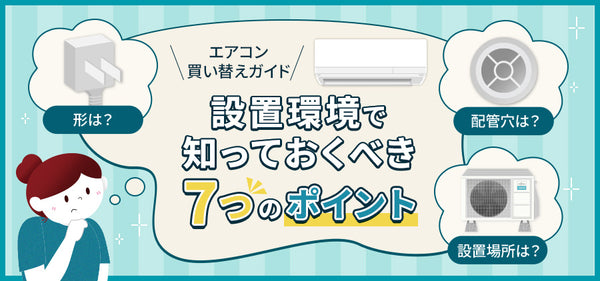 形は？

エアコン
買い替えガイド

設置環境で
知っておくべき
7つのポイント

配管穴は？

設置場所は？